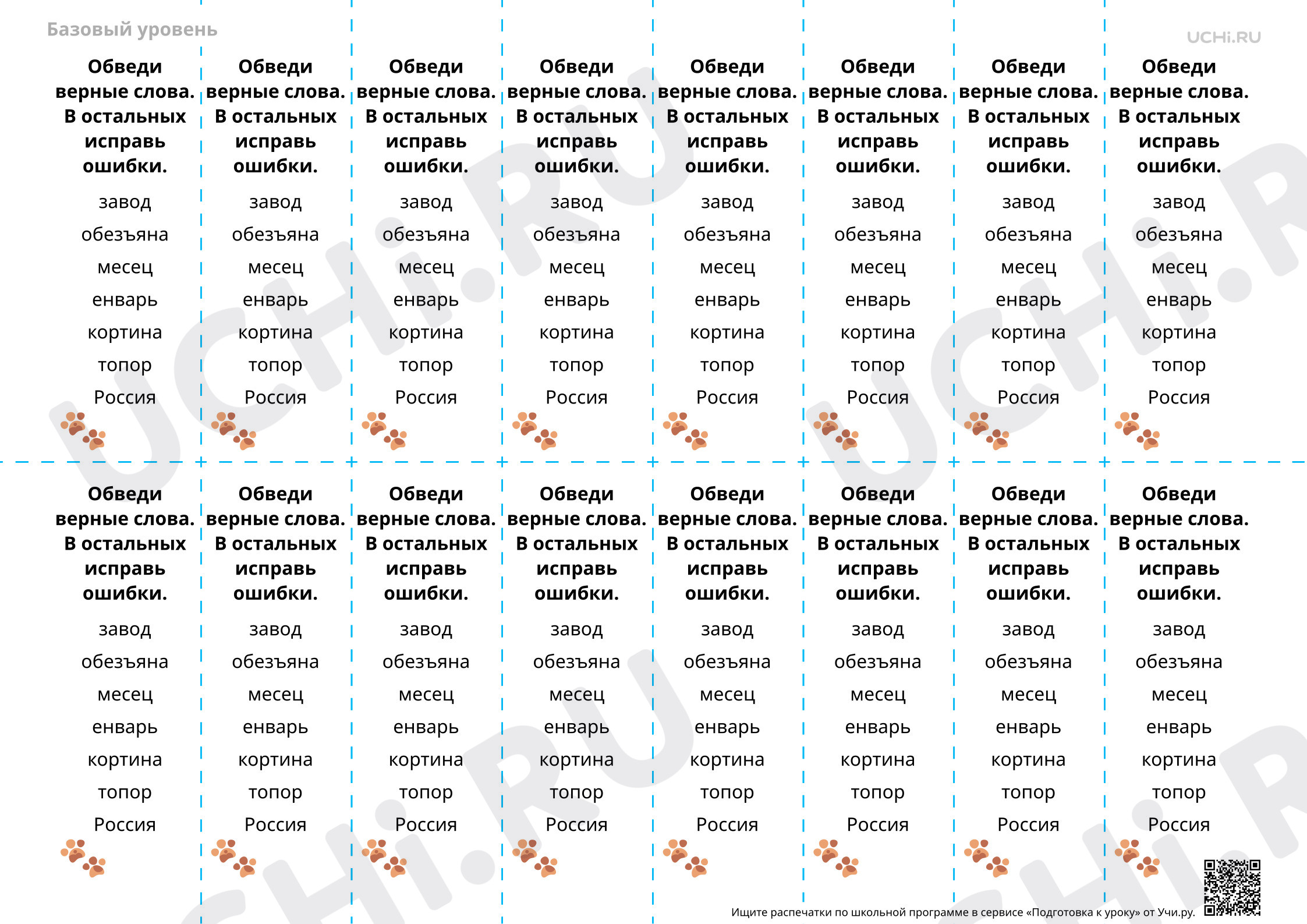 Базовый уровень

UCHi.RU

Обведи верные слова. В остальных исправь ошибки.

завод
обезъяна
месец
енварь
кортина
топор
Россия

Обведи верные слова. В остальных исправь ошибки.

завод
обезъяна
месец
енварь
кортина
топор
Россия

Обведи верные слова. В остальных исправь ошибки.

завод
обезъяна
месец
енварь
кортина
топор
Россия

Обведи верные слова. В остальных исправь ошибки.

завод
обезъяна
месец
енварь
кортина
топор
Россия

Обведи верные слова. В остальных исправь ошибки.

завод
обезъяна
месец
енварь
кортина
топор
Россия

Обведи верные слова. В остальных исправь ошибки.

завод
обезъяна
месец
енварь
кортина
топор
Россия

Обведи верные слова. В остальных исправь ошибки.

завод
обезъяна
месец
енварь
кортина
топор
Россия

Обведи верные слова. В остальных исправь ошибки.

завод
обезъяна
месец
енварь
кортина
топор
Россия

Обведи верные слова. В остальных исправь ошибки.

завод
обезъяна
месец
енварь
кортина
топор
Россия

Обведи верные слова. В остальных исправь ошибки.

завод
обезъяна
месец
енварь
кортина
топор
Россия

Обведи верные слова. В остальных исправь ошибки.

завод
обезъяна
месец
енварь
кортина
топор
Россия

Обведи верные слова. В остальных исправь ошибки.

завод
обезъяна
месец
енварь
кортина
топор
Россия

Обведи верные слова. В остальных исправь ошибки.

завод
обезъяна
месец
енварь
кортина
топор
Россия

Обведи верные слова. В остальных исправь ошибки.

завод
обезъяна
месец
енварь
кортина
топор
Россия

Обведи верные слова. В остальных исправь ошибки.

завод
обезъяна
месец
енварь
кортина
топор
Россия

Обведи верные слова. В остальных исправь ошибки.

завод
обезъяна
месец
енварь
кортина
топор
Россия

Ищите распечатки по школьной программе в сервисе «Подготовка к уроку» от Учи.ру.